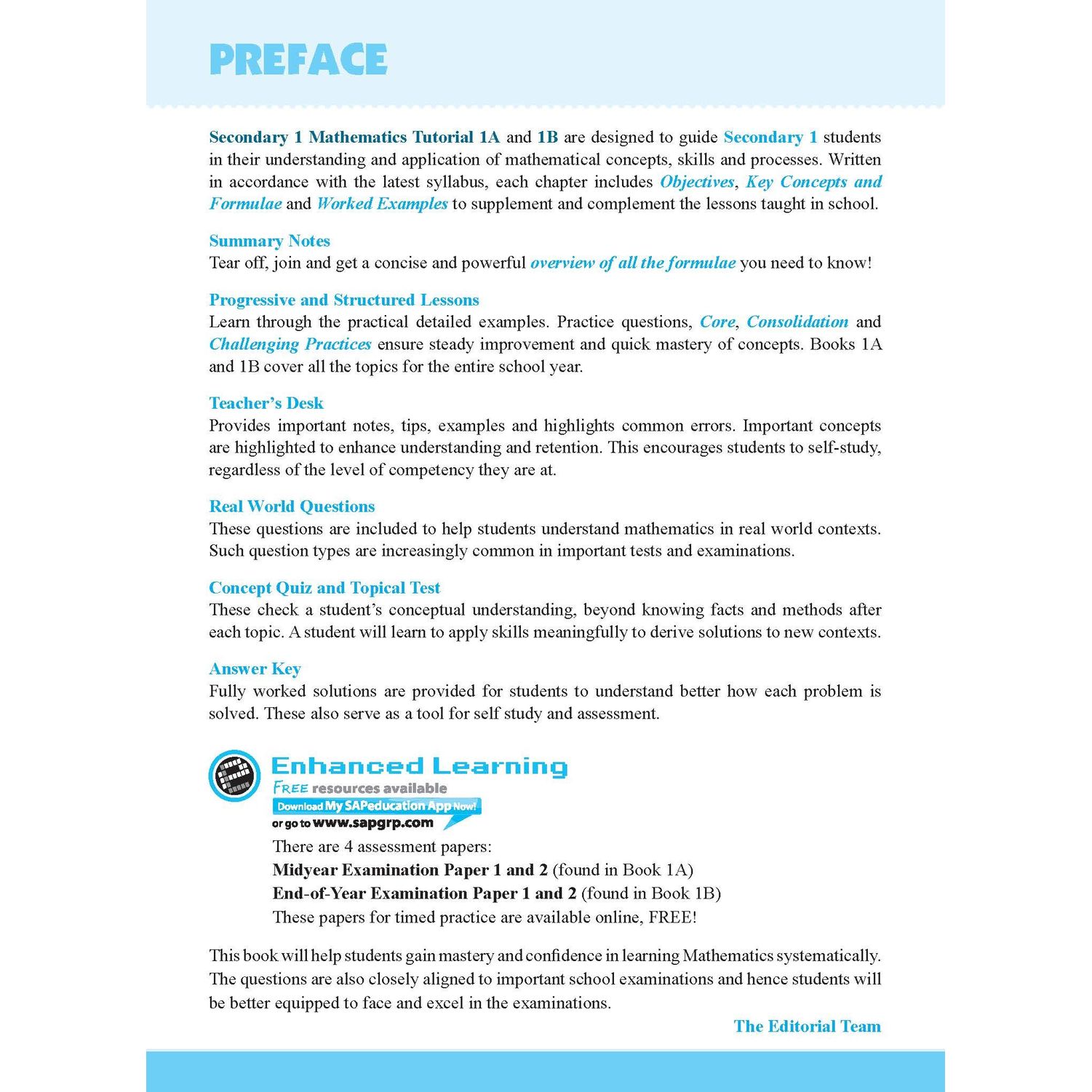 PREFACE

Secondary 1 Mathematics Tutorial 1A and 1B are designed to guide Secondary 1 students in their understanding and application of mathematical concepts, skills and processes. Written in accordance with the latest syllabus, each chapter includes Objectives, Key Concepts and Formulae and Worked Examples to supplement and complement the lessons taught in school.

Summary Notes
Tear off, join and get a concise and powerful overview of all the formulae you need to know!

Progressive and Structured Lessons
Learn through the practical detailed examples. Practice questions, Core, Consolidation and Challenging Practices ensure steady improvement and quick mastery of concepts. Books 1A and 1B cover all the topics for the entire school year.

Teacher's Desk
Provides important notes, tips, examples and highlights common errors. Important concepts are highlighted to enhance understanding and retention. This encourages students to self-study, regardless of the level of competency they are at.

Real World Questions
These questions are included to help students understand mathematics in real world contexts. Such question types are increasingly common in important tests and examinations.

Concept Quiz and Topical Test
These check a student's conceptual understanding, beyond knowing facts and methods after each topic. A student will learn to apply skills meaningfully to derive solutions to new contexts.

Answer Key
Fully worked solutions are provided for students to understand better how each problem is solved. These also serve as a tool for self study and assessment.

Enhanced Learning
FREE resources available
Download My SAPeducation App Now!
or go to www.sapgrp.com

There are 4 assessment papers:
Midyear Examination Paper 1 and 2 (found in Book 1A)
End-of-Year Examination Paper 1 and 2 (found in Book 1B)
These papers for timed practice are available online, FREE!

This book will help students gain mastery and confidence in learning Mathematics systematically. The questions are also closely aligned to important school examinations and hence students will be better equipped to face and excel in the examinations.

The Editorial Team